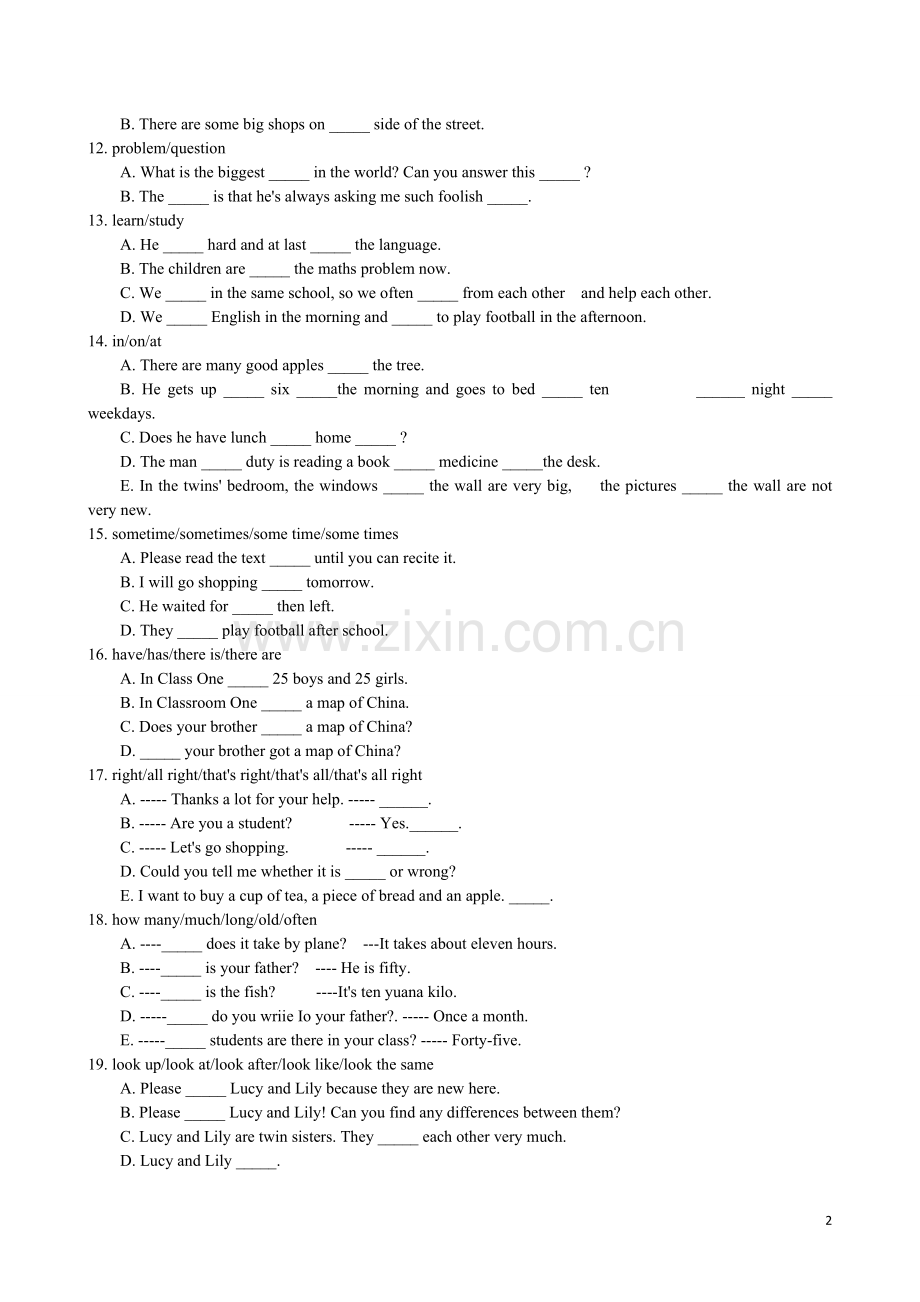 B. There are some big shops on ____ side of the street.

12. problem/question

A. What is the biggest ____ in the world? Can you answer this ____ ?

B. The ____ is that he's always asking me such foolish ____.

13. learn/study

A. He ____ hard and at last ____ the language.

B. The children are ____ the maths problem now.

C. We ____ in the same school, so we often ____ from each other and help each other.

D. We ____ English in the morning and ____ to play football in the afternoon.

14. in/on/at

A. There are many good apples ____ the tree.

B. He gets up ____ six ____the morning and goes to bed ____ ten ____ night ____ weekdays.

C. Does he have lunch ____ home ____ ?

D. The man ____ duty is reading a book ____ medicine ____the desk.

E. In the twins' bedroom, the windows ____ the wall are very big, the pictures ____ the wall are not very new.

15. sometime/sometimes/some time/some times

A. Please read the text ____ until you can recite it.

B. I will go shopping ____ tomorrow.

C. He waited for ____ then left.

D. They ____ play football after school.

16. have/has/there is/there are

A. In Class One ____ 25 boys and 25 girls.

B. In Classroom One ____ a map of China.

C. Does your brother ____ a map of China?

D. ____ your brother got a map of China?

17. right/all right/that's right/that's all/that's all right

A. ----- Thanks a lot for your help. ----- ____.

B. ----- Are you a student? ----- Yes.____.

C. ----- Let's go shopping. ----- ____.

D. Could you tell me whether it is ____ or wrong?

E. I want to buy a cup of tea, a piece of bread and an apple. ____.

18. how many/much/long/old/often

A. ----____ does it take by plane? ---It takes about eleven hours.

B. ----____ is your father? ---- He is fifty.

C. ----____ is the fish? ----It's ten yuana kilo.

D. -----____ do you wriie Io your father?. ----- Once a month.

E. -----____ students are there in your class? ----- Forty-five.

19. look up/look at/look after/look like/look the same

A. Please ____ Lucy and Lily because they are new here.

B. Please ____ Lucy and Lily! Can you find any differences between them?

C. Lucy and Lily are twin sisters. They ____ each other very much.

D. Lucy and Lily ____.

2

www.zixin.com.cn